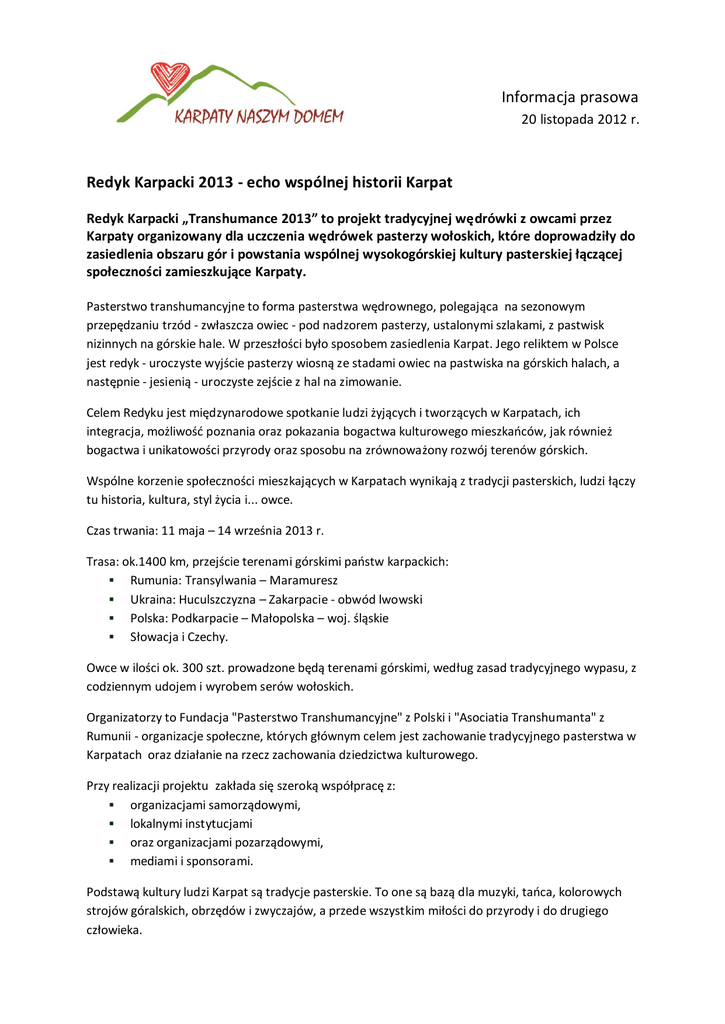 KARPATY NASZYM DOMEM

Informacja prasowa
20 listopada 2012 r.

Redyk Karpacki 2013 - echo wspólnej historii Karpat

Redyk Karpacki „Transhumance 2013” to projekt tradycyjnej wędrówki z owcami przez Karpaty organizowany dla uczczenia wędrówek pasterzy wołoskich, które doprowadziły do zasiedlenia obszaru gór i powstania wspólnej wysokogórskiej kultury pasterskiej łączącej społeczności zamieszkujące Karpaty.

Pasterstwo transhumancyjne to forma pasterstwa wędrownego, polegająca na sezonowym przepędzaniu trzód - zwłaszcza owiec - pod nadzorem pasterzy, ustalonymi szlakami, z pastwisk nizinnych na górskie hale. W przeszłości było sposobem zasiedlenia Karpat. Jego reliktem w Polsce jest redyk - uroczyste wyjście pasterzy wiosną ze stadami owiec na pastwiska na górskich halach, a następnie - jesienią - uroczyste zejście z hal na zimowanie.

Celem Redyku jest międzynarodowe spotkanie ludzi żyjących i tworzących w Karpatach, ich integracja, możliwość poznania oraz pokazania bogactwa kulturowego mieszkańców, jak również bogactwa i unikatowości przyrody oraz sposobu na zrównoważony rozwój terenów górskich.

Wspólne korzenie społeczności mieszkających w Karpatach wynikają z tradycji pasterskich, ludzi łączy tu historia, kultura, styl życia i... owce.

Czas trwania: 11 maja – 14 września 2013 r.

Trasa: ok.1400 km, przejście terenami górskimi państw karpackich:
▪ Rumunia: Transylwania – Maramuresz
▪ Ukraina: Huculszczyzna – Zakarpacie - obwód lwowski
▪ Polska: Podkarpacie – Małopolska – woj. śląskie
▪ Słowacja i Czechy.

Owce w ilości ok. 300 szt. prowadzone będą terenami górskimi, według zasad tradycyjnego wypasu, z codziennym udojem i wyrobem serów wołoskich.

Organizatorzy to Fundacja "Pasterstwo Transhumancyjne" z Polski i "Asociatia Transhumanta" z Rumunii - organizacje społeczne, których głównym celem jest zachowanie tradycyjnego pasterstwa w Karpatach oraz działanie na rzecz zachowania dziedzictwa kulturowego.

Przy realizacji projektu zakłada się szeroką współpracę z:
▪ organizacjami samorządowymi,
▪ lokalnymi instytucjami
▪ oraz organizacjami pozarządowymi,
▪ mediami i sponsorami.

Podstawą kultury ludzi Karpat są tradycje pasterskie. To one są bazą dla muzyki, tańca, kolorowych strojów góralskich, obrzędów i zwyczajów, a przede wszystkim miłości do przyrody i do drugiego człowieka.